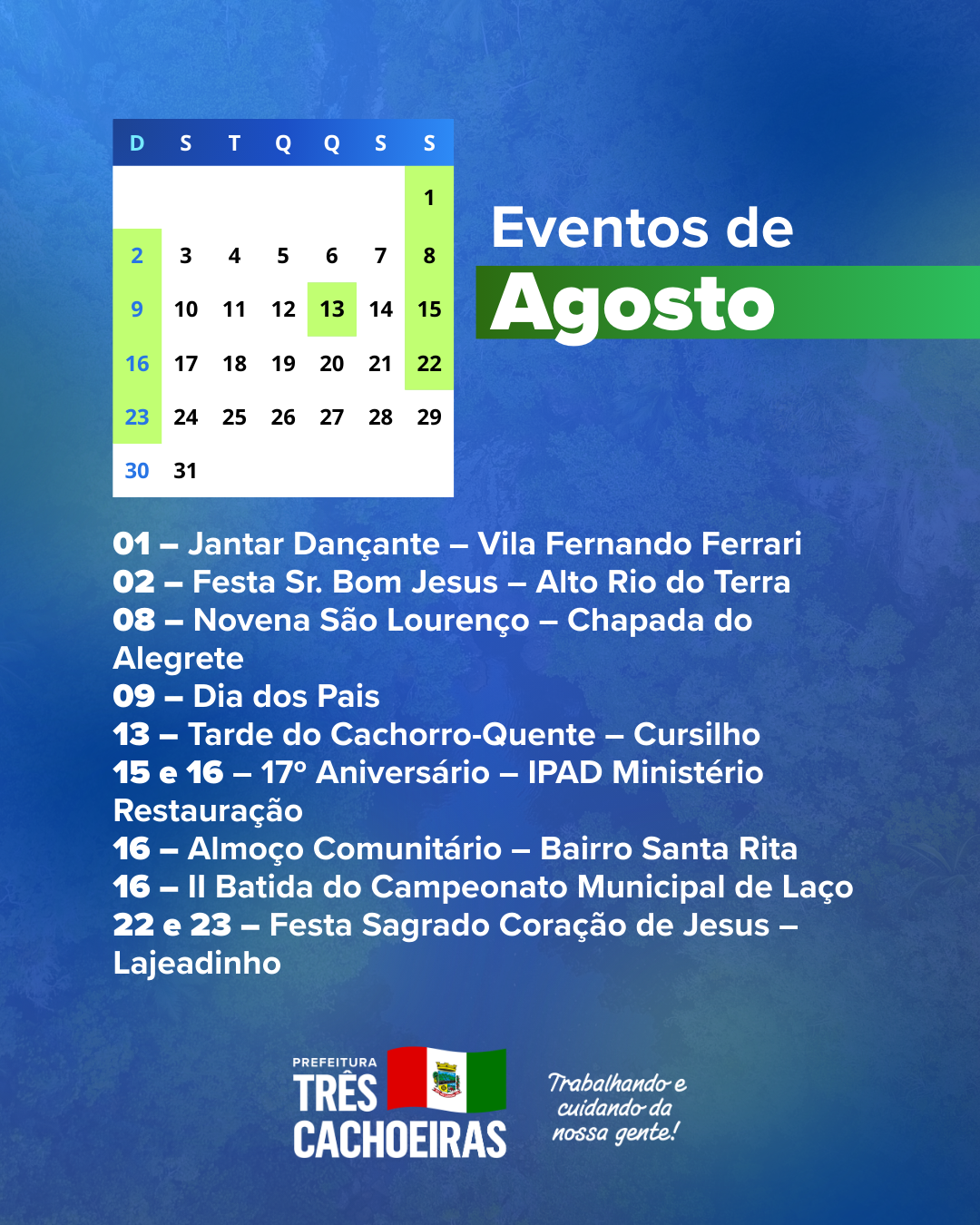 | D | S | T | Q | Q | S | S |
|---|---|---|---|---|---|---|
| | | | | | | 1 |
| 2 | 3 | 4 | 5 | 6 | 7 | 8 |
| 9 | 10 | 11 | 12 | 13 | 14 | 15 |
| 16 | 17 | 18 | 19 | 20 | 21 | 22 |
| 23 | 24 | 25 | 26 | 27 | 28 | 29 |
| 30 | 31 | | | | | |

Eventos de
Agosto

01 – Jantar Dançante – Vila Fernando Ferrari
02 – Festa Sr. Bom Jesus – Alto Rio do Terra
08 – Novena São Lourenço – Chapada do Alegrete
09 – Dia dos Pais
13 – Tarde do Cachorro-Quente – Cursilho
15 e 16 – 17º Aniversário – IPAD Ministério Restauração
16 – Almoço Comunitário – Bairro Santa Rita
16 – II Batida do Campeonato Municipal de Laço
22 e 23 – Festa Sagrado Coração de Jesus – Lajeadinho

PREFEITURA
TRÊS CACHOEIRAS
Trabalhando e cuidando da nossa gente!